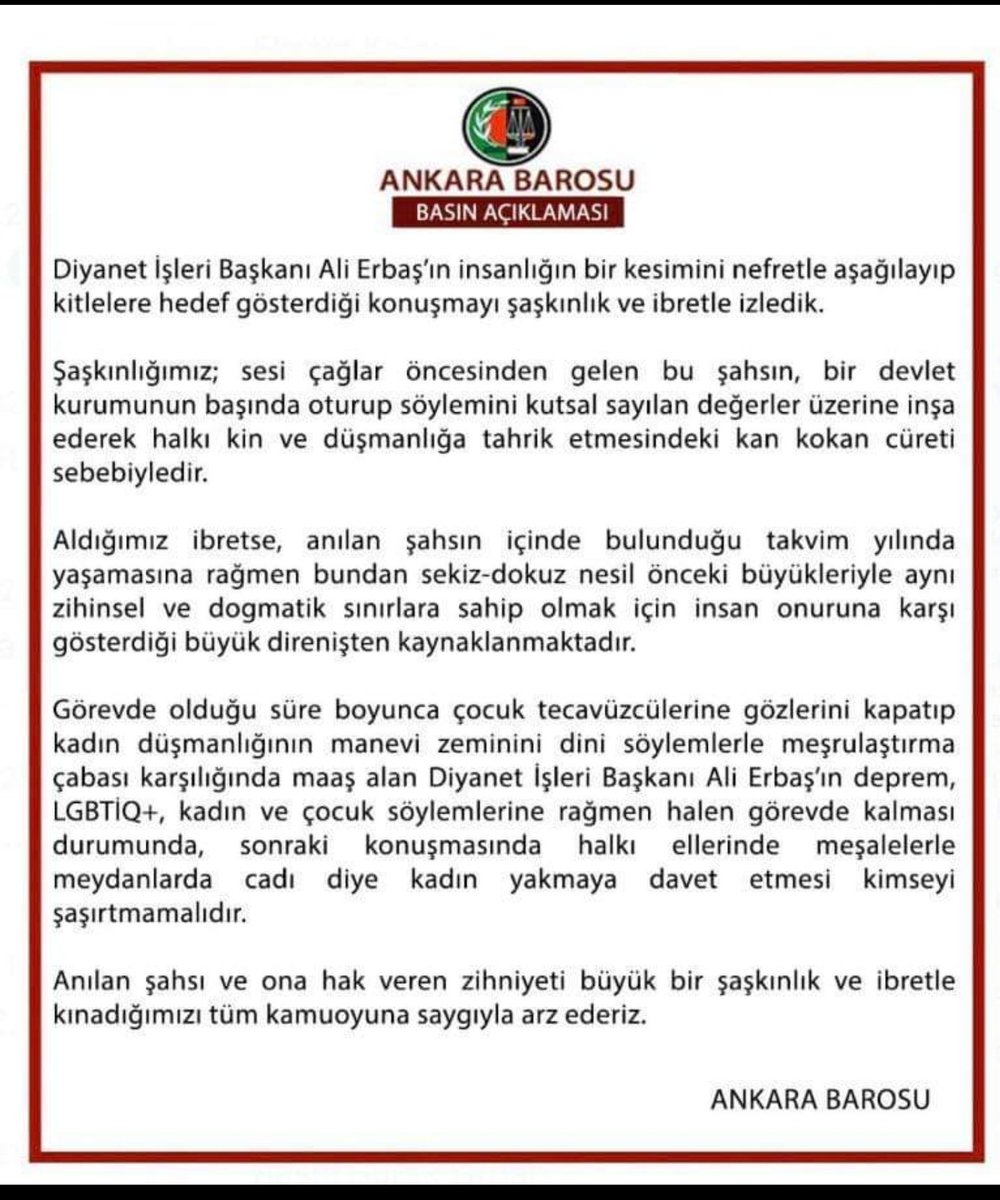 ANKARA BAROSU
BASIN AÇIKLAMASI

Diyanet İşleri Başkanı Ali Erbaş'ın insanlığın bir kesimini nefretle aşağılayıp kitlelere hedef gösterdiği konuşmayı şaşkınlık ve ibretle izledik.

Şaşkınlığımız; sesi çağlar öncesinden gelen bu şahsın, bir devlet kurumunun başında oturup söylemini kutsal sayılan değerler üzerine inşa ederek halkı kin ve düşmanlığa tahrik etmesindeki kan kokan cüreti sebebiyledir.

Aldığımız ibretse, anılan şahsın içinde bulunduğu takvim yılında yaşamasına rağmen bundan sekiz-dokuz nesil önceki büyükleriyle aynı zihinsel ve dogmatik sınırlara sahip olmak için insan onuruna karşı gösterdiği büyük direnişten kaynaklanmaktadır.

Görevde olduğu süre boyunca çocuk tecavüzcülerine gözlerini kapatıp kadın düşmanlığının manevi zeminini dini söylemlerle meşrulaştırma çabası karşılığında maaş alan Diyanet İşleri Başkanı Ali Erbaş'ın deprem, LGBTİQ+, kadın ve çocuk söylemlerine rağmen halen görevde kalması durumunda, sonraki konuşmasında halkı ellerinde meşalelerle meydanlarda cadı diye kadın yakmaya davet etmesi kimseyi şaşırtmamalıdır.

Anılan şahsı ve ona hak veren zihniyeti büyük bir şaşkınlık ve ibretle kınadığımızı tüm kamuoyuna saygıyla arz ederiz.

ANKARA BAROSU